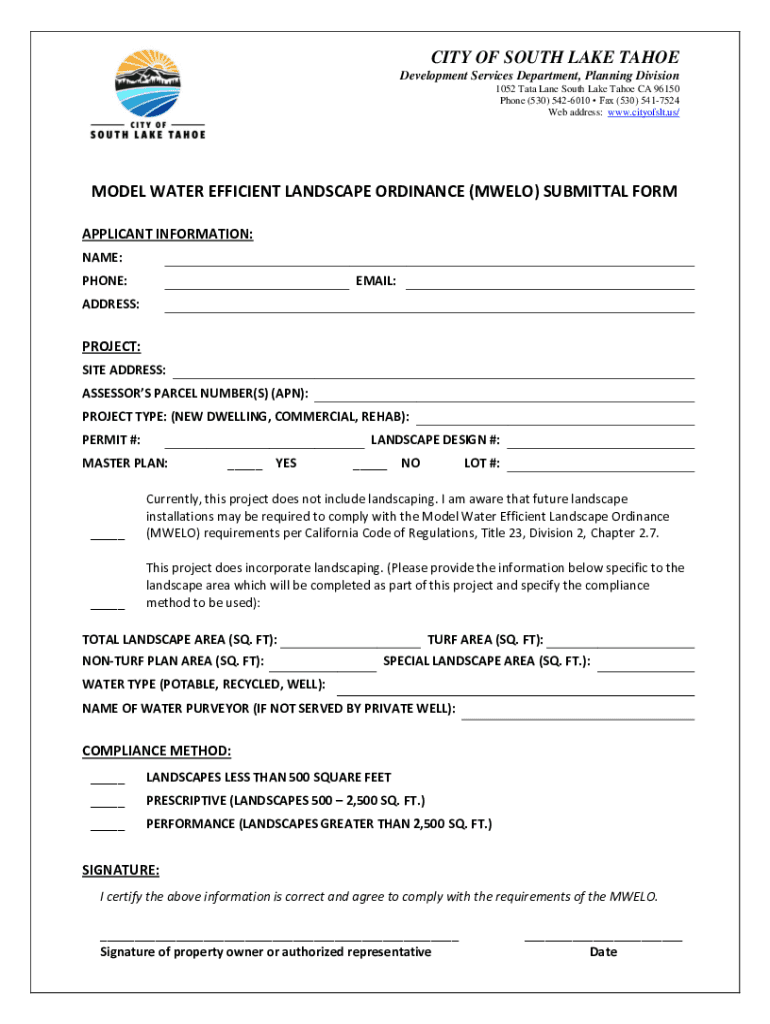 CITY OF SOUTH LAKE TAHOE

CITY OF SOUTH LAKE TAHOE
Development Services Department, Planning Division
1052 Tata Lane South Lake Tahoe CA 96150
Phone (530) 542-6010 • Fax (530) 541-7524
Web address: www.cityofslt.us/

MODEL WATER EFFICIENT LANDSCAPE ORDINANCE (MWELO) SUBMITTAL FORM

APPLICANT INFORMATION:
NAME:
PHONE: EMAIL:
ADDRESS:

PROJECT:
SITE ADDRESS:
ASSESSOR'S PARCEL NUMBER(S) (APN):
PROJECT TYPE: (NEW DWELLING, COMMERCIAL, REHAB):
PERMIT #: LANDSCAPE DESIGN #:
MASTER PLAN: _____ YES _____ NO LOT #:

_____ Currently, this project does not include landscaping. I am aware that future landscape installations may be required to comply with the Model Water Efficient Landscape Ordinance (MWELO) requirements per California Code of Regulations, Title 23, Division 2, Chapter 2.7.

_____ This project does incorporate landscaping. (Please provide the information below specific to the landscape area which will be completed as part of this project and specify the compliance method to be used):

TOTAL LANDSCAPE AREA (SQ. FT): TURF AREA (SQ. FT):
NON-TURF PLAN AREA (SQ. FT): SPECIAL LANDSCAPE AREA (SQ. FT.):
WATER TYPE (POTABLE, RECYCLED, WELL):
NAME OF WATER PURVEYOR (IF NOT SERVED BY PRIVATE WELL):

COMPLIANCE METHOD:
_____ LANDSCAPES LESS THAN 500 SQUARE FEET
_____ PRESCRIPTIVE (LANDSCAPES 500 – 2,500 SQ. FT.)
_____ PERFORMANCE (LANDSCAPES GREATER THAN 2,500 SQ. FT.)

SIGNATURE:
I certify the above information is correct and agree to comply with the requirements of the MWELO.

Signature of property owner or authorized representative Date